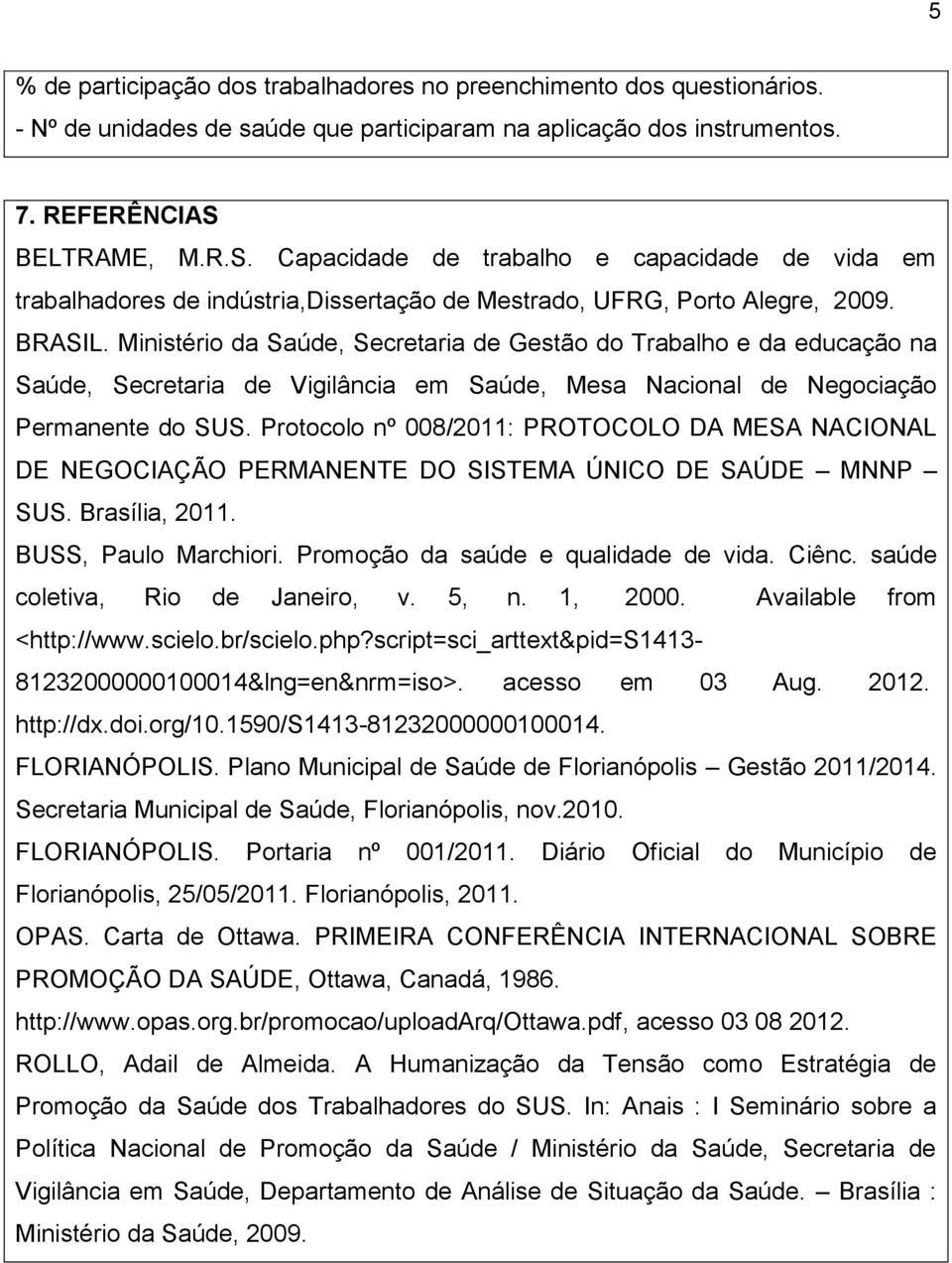 5

% de participação dos trabalhadores no preenchimento dos questionários.
- Nº de unidades de saúde que participaram na aplicação dos instrumentos.

7. REFERÊNCIAS

BELTRAME, M.R.S. Capacidade de trabalho e capacidade de vida em trabalhadores de indústria,Dissertação de Mestrado, UFRG, Porto Alegre, 2009.

BRASIL. Ministério da Saúde, Secretaria de Gestão do Trabalho e da educação na Saúde, Secretaria de Vigilância em Saúde, Mesa Nacional de Negociação Permanente do SUS. Protocolo nº 008/2011: PROTOCOLO DA MESA NACIONAL DE NEGOCIAÇÃO PERMANENTE DO SISTEMA ÚNICO DE SAÚDE – MNNP – SUS. Brasília, 2011.

BUSS, Paulo Marchiori. Promoção da saúde e qualidade de vida. Ciênc. saúde coletiva, Rio de Janeiro, v. 5, n. 1, 2000. Available from <http://www.scielo.br/scielo.php?script=sci_arttext&pid=S1413-81232000000100014&lng=en&nrm=iso>. acesso em 03 Aug. 2012. http://dx.doi.org/10.1590/S1413-81232000000100014.

FLORIANÓPOLIS. Plano Municipal de Saúde de Florianópolis – Gestão 2011/2014. Secretaria Municipal de Saúde, Florianópolis, nov.2010.

FLORIANÓPOLIS. Portaria nº 001/2011. Diário Oficial do Município de Florianópolis, 25/05/2011. Florianópolis, 2011.

OPAS. Carta de Ottawa. PRIMEIRA CONFERÊNCIA INTERNACIONAL SOBRE PROMOÇÃO DA SAÚDE, Ottawa, Canadá, 1986. http://www.opas.org.br/promocao/uploadArq/Ottawa.pdf, acesso 03 08 2012.

ROLLO, Adail de Almeida. A Humanização da Tensão como Estratégia de Promoção da Saúde dos Trabalhadores do SUS. In: Anais : I Seminário sobre a Política Nacional de Promoção da Saúde / Ministério da Saúde, Secretaria de Vigilância em Saúde, Departamento de Análise de Situação da Saúde. – Brasília : Ministério da Saúde, 2009.